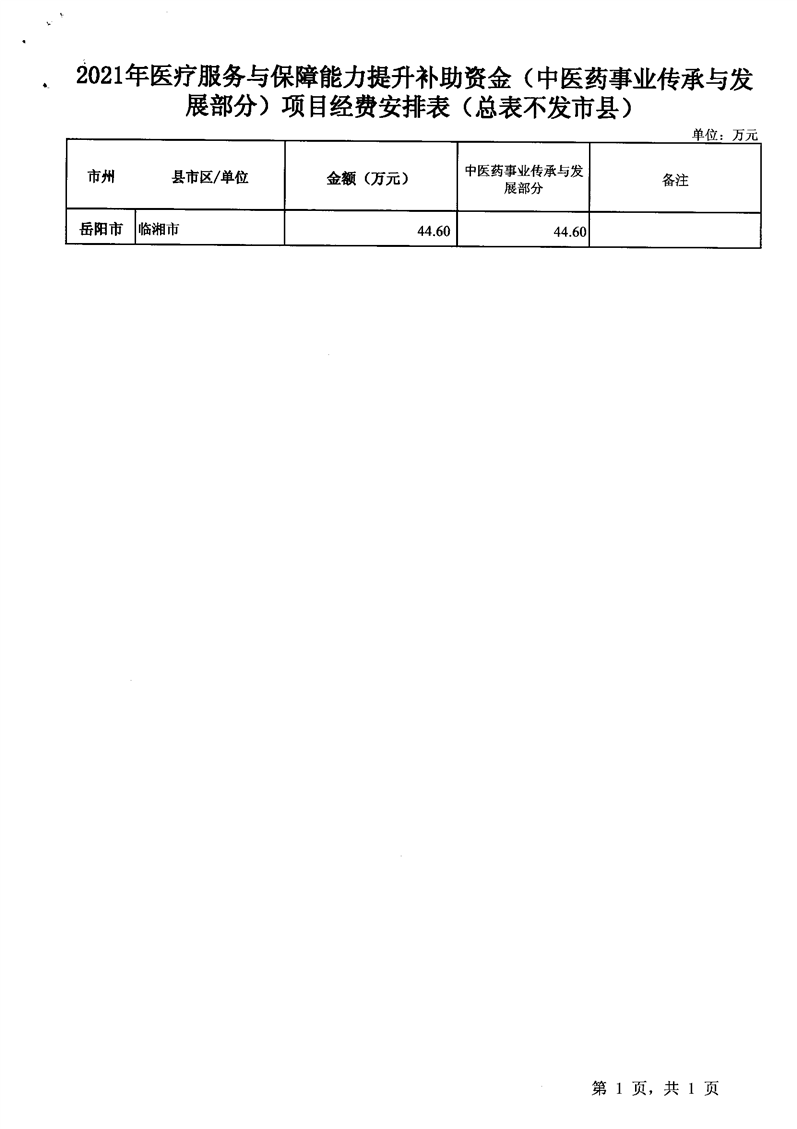 2021年医疗服务与保障能力提升补助资金（中医药事业传承与发展部分）项目经费安排表（总表不发市县）

单位：万元

| 市州 | 县市区/单位 | 金额（万元） | 中医药事业传承与发展部分 | 备注 |
|---|---|---|---|---|
| 岳阳市 | 临湘市 | 44.60 | 44.60 | |

第 1 页，共 1 页